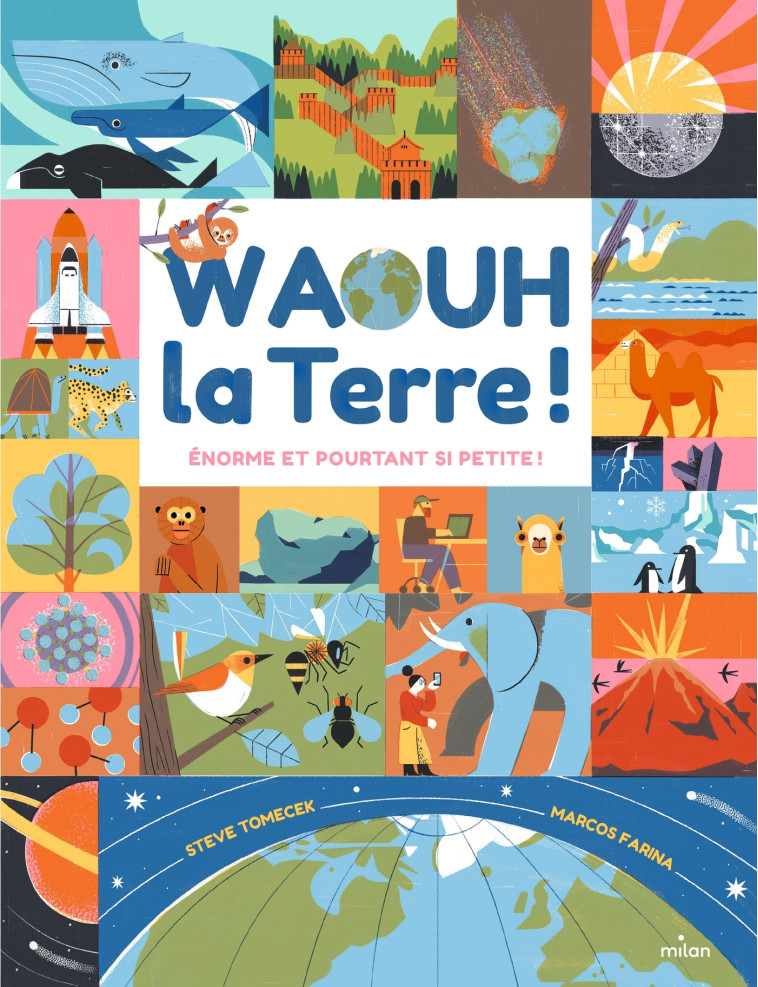 WAOUH la Terre !

ÉNORME ET POURTANT SI PETITE !

STEVE TOMECEK

MARCOS FARINA

milan